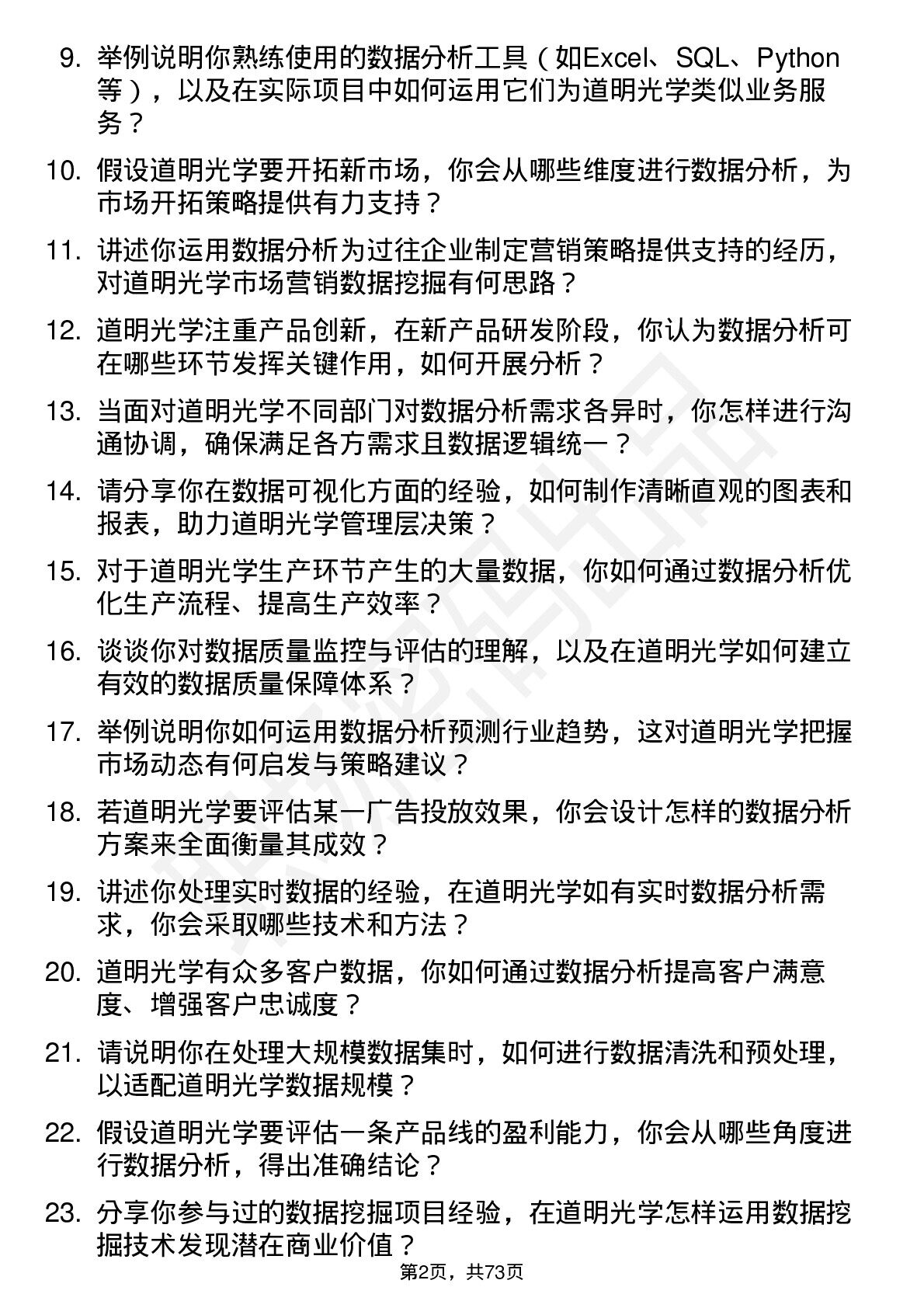 9. 举例说明你熟练使用的数据分析工具（如Excel、SQL、Python等），以及在实际项目中如何运用它们为道明光学类似业务服务？

10. 假设道明光学要开拓新市场，你会从哪些维度进行数据分析，为市场开拓策略提供有力支持？

11. 讲述你运用数据分析为过往企业制定营销策略提供支持的经历，对道明光学市场营销数据挖掘有何思路？

12. 道明光学注重产品创新，在新产品研发阶段，你认为数据分析可在哪些环节发挥关键作用，如何开展分析？

13. 当面对道明光学不同部门对数据分析需求各异时，你怎样进行沟通协调，确保满足各方需求且数据逻辑统一？

14. 请分享你在数据可视化方面的经验，如何制作清晰直观的图表和报表，助力道明光学管理层决策？

15. 对于道明光学生产环节产生的大量数据，你如何通过数据分析优化生产流程、提高生产效率？

16. 谈谈你对数据质量监控与评估的理解，以及在道明光学如何建立有效的数据质量保障体系？

17. 举例说明你如何运用数据分析预测行业趋势，这对道明光学把握市场动态有何启发与策略建议？

18. 若道明光学要评估某一广告投放效果，你会设计怎样的数据分析方案来全面衡量其成效？

19. 讲述你处理实时数据的经验，在道明光学如有实时数据分析需求，你会采取哪些技术和方法？

20. 道明光学有众多客户数据，你如何通过数据分析提高客户满意度、增强客户忠诚度？

21. 请说明你在处理大规模数据集时，如何进行数据清洗和预处理，以适配道明光学数据规模？

22. 假设道明光学要评估一条产品线的盈利能力，你会从哪些角度进行数据分析，得出准确结论？

23. 分享你参与过的数据挖掘项目经验，在道明光学怎样运用数据挖掘技术发现潜在商业价值？

第2页，共73页